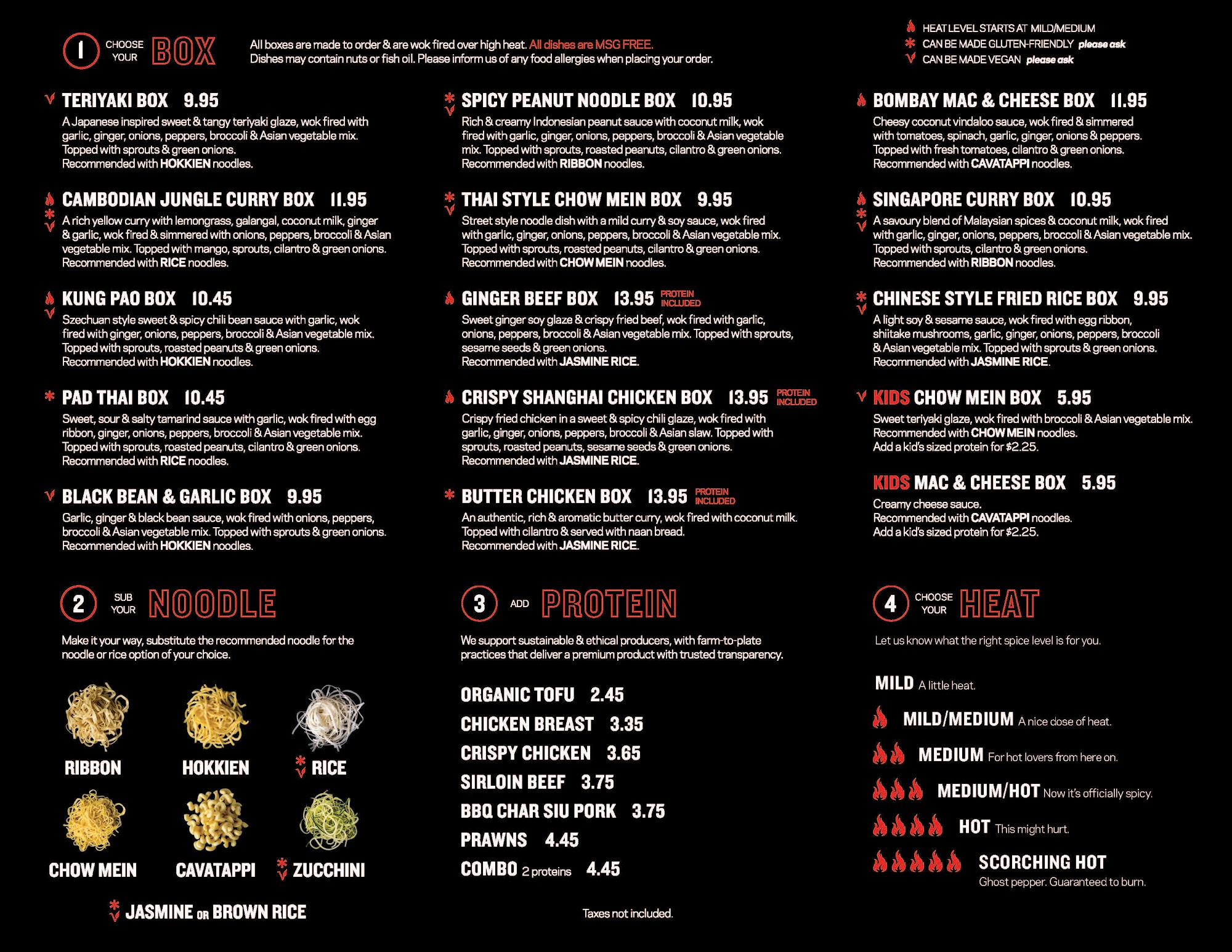 1 CHOOSE YOUR BOX

All boxes are made to order & are wok fired over high heat. All dishes are MSG FREE.
Dishes may contain nuts or fish oil. Please inform us of any food allergies when placing your order.

HEAT LEVEL STARTS AT MILD/MEDIUM
* CAN BE MADE GLUTEN-FRIENDLY please ask
V CAN BE MADE VEGAN please ask

V TERIYAKI BOX 9.95
A Japanese inspired sweet & tangy teriyaki glaze, wok fired with garlic, ginger, onions, peppers, broccoli & Asian vegetable mix. Topped with sprouts & green onions.
Recommended with HOKKIEN noodles.

* V CAMBODIAN JUNGLE CURRY BOX 11.95
A rich yellow curry with lemongrass, galangal, coconut milk, ginger & garlic, wok fired & simmered with onions, peppers, broccoli & Asian vegetable mix. Topped with mango, sprouts, cilantro & green onions.
Recommended with RICE noodles.

V KUNG PAO BOX 10.45
Szechuan style sweet & spicy chili bean sauce with garlic, wok fired with ginger, onions, peppers, broccoli & Asian vegetable mix. Topped with sprouts, roasted peanuts & green onions.
Recommended with HOKKIEN noodles.

* PAD THAI BOX 10.45
Sweet, sour & salty tamarind sauce with garlic, wok fired with egg ribbon, ginger, onions, peppers, broccoli & Asian vegetable mix. Topped with sprouts, roasted peanuts, cilantro & green onions.
Recommended with RICE noodles.

V BLACK BEAN & GARLIC BOX 9.95
Garlic, ginger & black bean sauce, wok fired with onions, peppers, broccoli & Asian vegetable mix. Topped with sprouts & green onions.
Recommended with HOKKIEN noodles.

* V SPICY PEANUT NOODLE BOX 10.95
Rich & creamy Indonesian peanut sauce with coconut milk, wok fired with garlic, ginger, onions, peppers, broccoli & Asian vegetable mix. Topped with sprouts, roasted peanuts, cilantro & green onions.
Recommended with RIBBON noodles.

* V THAI STYLE CHOW MEIN BOX 9.95
Street style noodle dish with a mild curry & soy sauce, wok fired with garlic, ginger, onions, peppers, broccoli & Asian vegetable mix. Topped with sprouts, roasted peanuts, cilantro & green onions.
Recommended with CHOW MEIN noodles.

GINGER BEEF BOX 13.95 PROTEIN INCLUDED
Sweet ginger soy glaze & crispy fried beef, wok fired with garlic, onions, peppers, broccoli & Asian vegetable mix. Topped with sprouts, sesame seeds & green onions.
Recommended with JASMINE RICE.

CRISPY SHANGHAI CHICKEN BOX 13.95 PROTEIN INCLUDED
Crispy fried chicken in a sweet & spicy chili glaze, wok fired with garlic, ginger, onions, peppers, broccoli & Asian slaw. Topped with sprouts, roasted peanuts, sesame seeds & green onions.
Recommended with JASMINE RICE.

* BUTTER CHICKEN BOX 13.95 PROTEIN INCLUDED
An authentic, rich & aromatic butter curry, wok fired with coconut milk. Topped with cilantro & served with naan bread.
Recommended with JASMINE RICE.

BOMBAY MAC & CHEESE BOX 11.95
Cheesy coconut vindaloo sauce, wok fired & simmered with tomatoes, spinach, garlic, ginger, onions & peppers. Topped with fresh tomatoes, cilantro & green onions.
Recommended with CAVATAPPI noodles.

* V SINGAPORE CURRY BOX 10.95
A savoury blend of Malaysian spices & coconut milk, wok fired with garlic, ginger, onions, peppers, broccoli & Asian vegetable mix. Topped with sprouts, cilantro & green onions.
Recommended with RIBBON noodles.

* V CHINESE STYLE FRIED RICE BOX 9.95
A light soy & sesame sauce, wok fired with egg ribbon, shiitake mushrooms, garlic, ginger, onions, peppers, broccoli & Asian vegetable mix. Topped with sprouts & green onions.
Recommended with JASMINE RICE.

V KIDS CHOW MEIN BOX 5.95
Sweet teriyaki glaze, wok fired with broccoli & Asian vegetable mix.
Recommended with CHOW MEIN noodles.
Add a kid's sized protein for $2.25.

KIDS MAC & CHEESE BOX 5.95
Creamy cheese sauce.
Recommended with CAVATAPPI noodles.
Add a kid's sized protein for $2.25.

2 SUB YOUR NOODLE

Make it your way, substitute the recommended noodle for the noodle or rice option of your choice.

RIBBON
HOKKIEN
* V RICE
CHOW MEIN
CAVATAPPI
* V ZUCCHINI
* V JASMINE OR BROWN RICE

3 ADD PROTEIN

We support sustainable & ethical producers, with farm-to-plate practices that deliver a premium product with trusted transparency.

ORGANIC TOFU 2.45
CHICKEN BREAST 3.35
CRISPY CHICKEN 3.65
SIRLOIN BEEF 3.75
BBQ CHAR SIU PORK 3.75
PRAWNS 4.45
COMBO 2 proteins 4.45

Taxes not included.

4 CHOOSE YOUR HEAT

Let us know what the right spice level is for you.

MILD A little heat.
MILD/MEDIUM A nice dose of heat.
MEDIUM For hot lovers from here on.
MEDIUM/HOT Now it's officially spicy.
HOT This might hurt.
SCORCHING HOT
Ghost pepper. Guaranteed to burn.